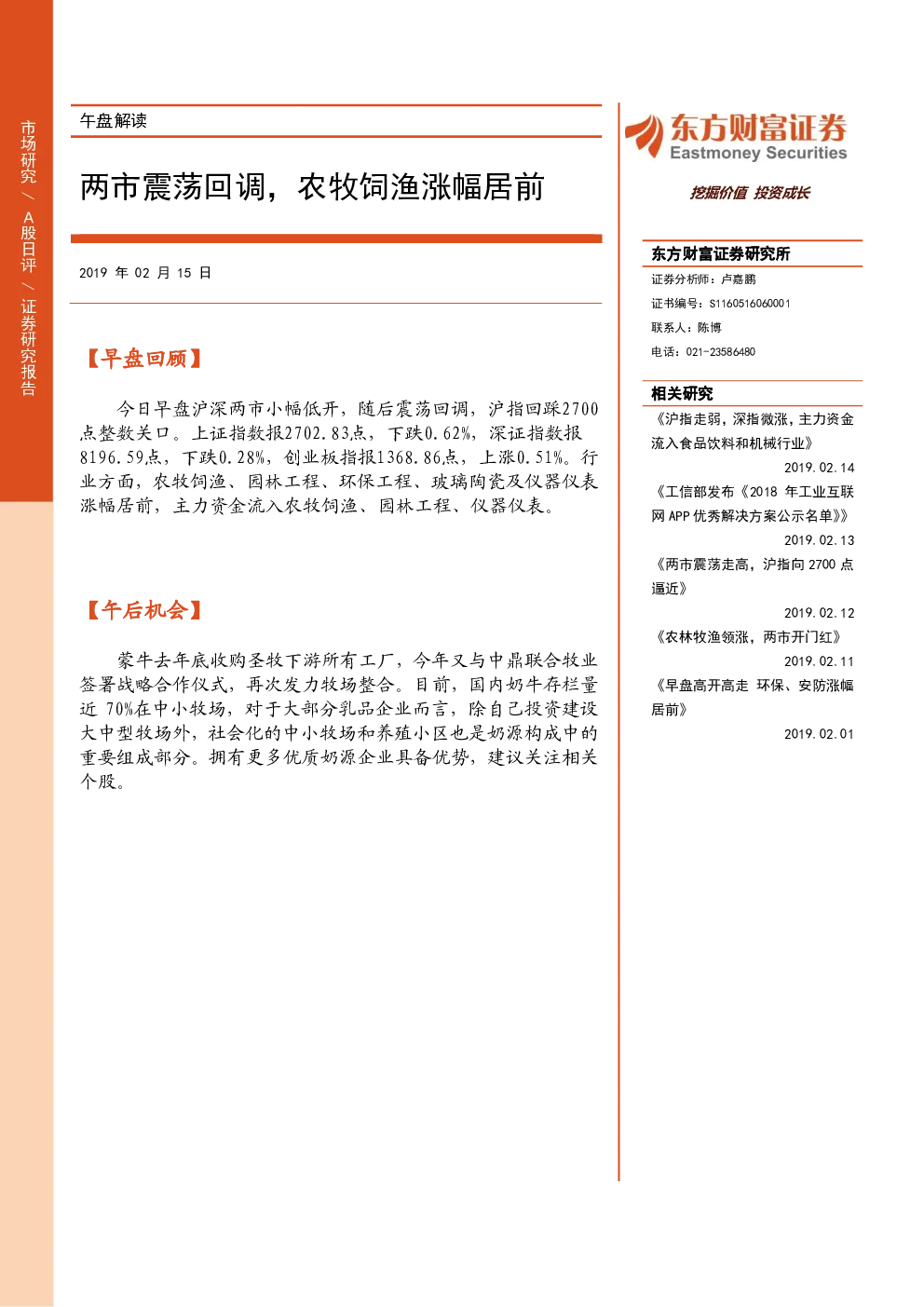 市场研究/A股日评/证券研究报告

午盘解读

两市震荡回调，农牧饲渔涨幅居前

2019年02月15日

【早盘回顾】

今日早盘沪深两市小幅低开，随后震荡回调，沪指回踩2700点整数关口。上证指数报2702.83点，下跌0.62%，深证指数报8196.59点，下跌0.28%，创业板指报1368.86点，上涨0.51%。行业方面，农牧饲渔、园林工程、环保工程、玻璃陶瓷及仪器仪表涨幅居前，主力资金流入农牧饲渔、园林工程、仪器仪表。

【午后机会】

蒙牛去年底收购圣牧下游所有工厂，今年又与中鼎联合牧业签署战略合作仪式，再次发力牧场整合。目前，国内奶牛存栏量近70%在中小牧场，对于大部分乳品企业而言，除自己投资建设大中型牧场外，社会化的中小牧场和养殖小区也是奶源构成中的重要组成部分。拥有更多优质奶源企业具备优势，建议关注相关个股。

东方财富证券
Eastmoney Securities

挖掘价值 投资成长

东方财富证券研究所

证券分析师：卢嘉鹏
证书编号：S1160516060001
联系人：陈博
电话：021-23586480

相关研究

《沪指走弱，深指微涨，主力资金流入食品饮料和机械行业》
2019.02.14

《工信部发布《2018年工业互联网APP优秀解决方案公示名单》》
2019.02.13

《两市震荡走高，沪指向2700点逼近》
2019.02.12

《农林牧渔领涨，两市开门红》
2019.02.11

《早盘高开高走 环保、安防涨幅居前》
2019.02.01